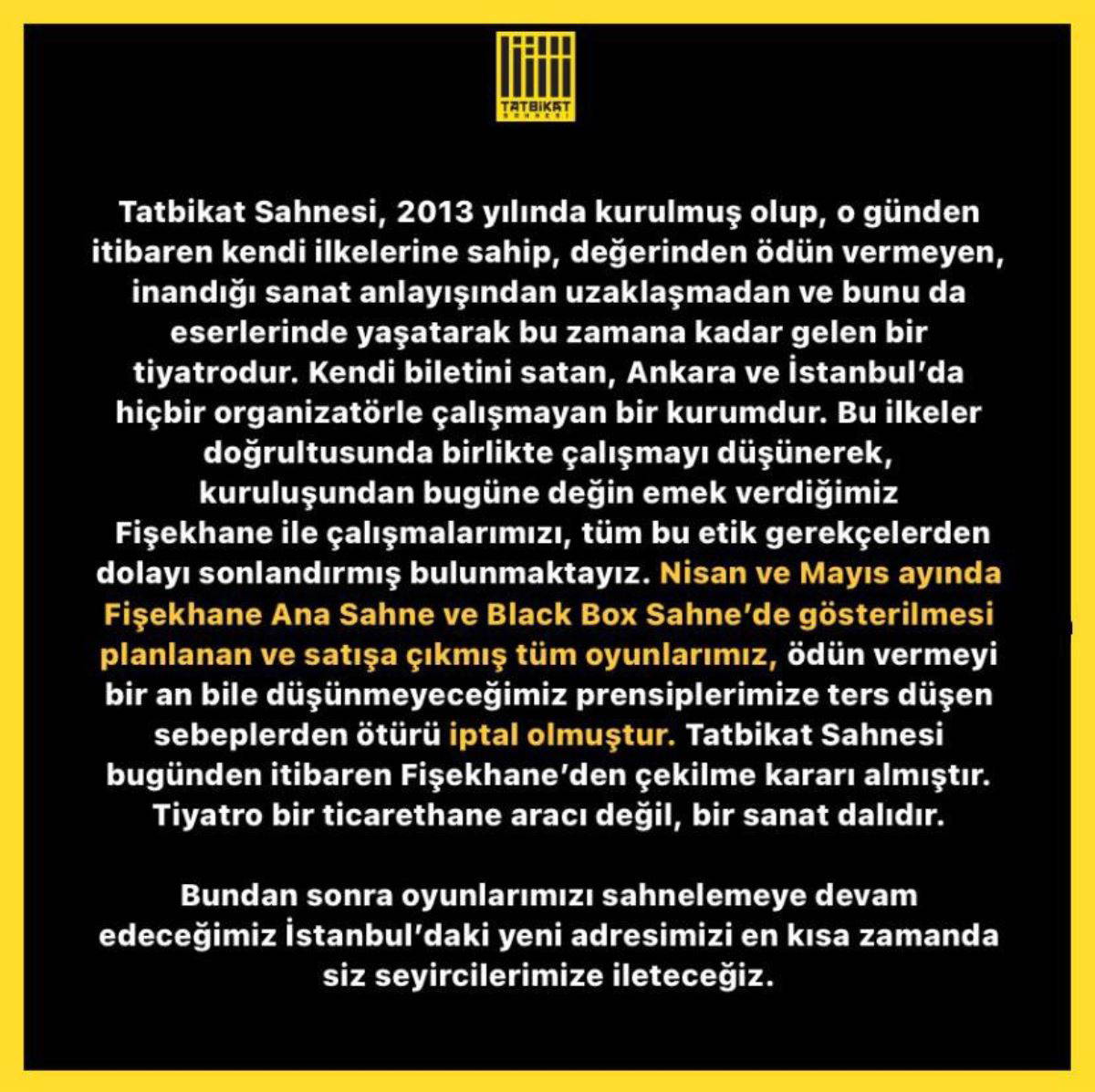 TATBİKAT SAHNESİ

Tatbikat Sahnesi, 2013 yılında kurulmuş olup, o günden itibaren kendi ilkelerine sahip, değerinden ödün vermeyen, inandığı sanat anlayışından uzaklaşmadan ve bunu da eserlerinde yaşatarak bu zamana kadar gelen bir tiyatrodur. Kendi biletini satan, Ankara ve İstanbul'da hiçbir organizatörle çalışmayan bir kurumdur. Bu ilkeler doğrultusunda birlikte çalışmayı düşünerek, kuruluşundan bugüne değin emek verdiğimiz Fişekhane ile çalışmalarımızı, tüm bu etik gerekçelerden dolayı sonlandırmış bulunmaktayız. Nisan ve Mayıs ayında Fişekhane Ana Sahne ve Black Box Sahne'de gösterilmesi planlanan ve satışa çıkmış tüm oyunlarımız, ödün vermeyi bir an bile düşünmeyeceğimiz prensiplerimize ters düşen sebeplerden ötürü iptal olmuştur. Tatbikat Sahnesi bugünden itibaren Fişekhane'den çekilme kararı almıştır. Tiyatro bir ticarethane aracı değil, bir sanat dalıdır.

Bundan sonra oyunlarımızı sahnelemeye devam edeceğimiz İstanbul'daki yeni adresimizi en kısa zamanda siz seyircilerimize ileteceğiz.